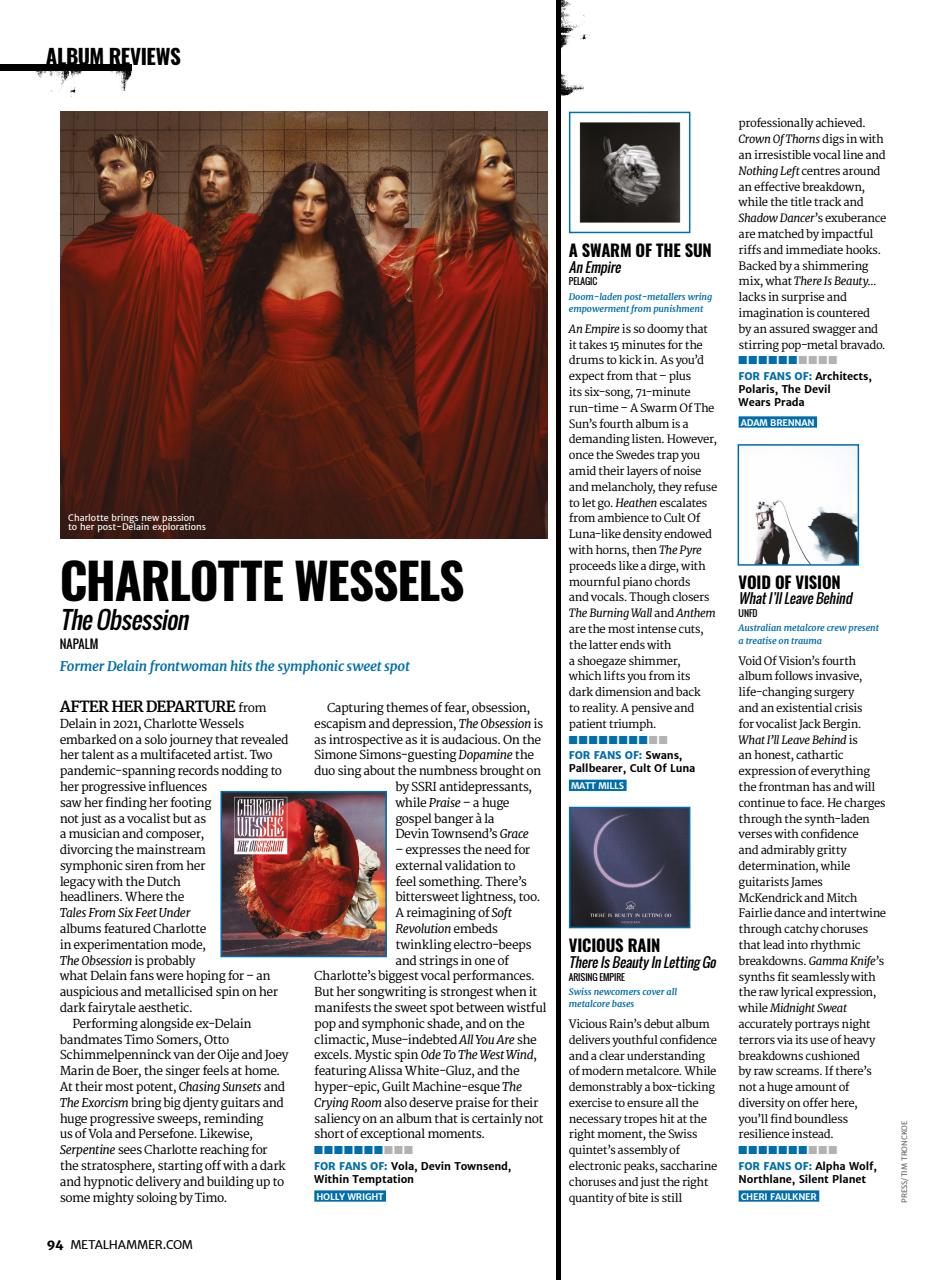 ALBUM REVIEWS

Charlotte brings new passion to her post-Delain explorations

CHARLOTTE WESSELS
The Obsession
NAPALM

Former Delain frontwoman hits the symphonic sweet spot

AFTER HER DEPARTURE from Delain in 2021, Charlotte Wessels embarked on a solo journey that revealed her talent as a multifaceted artist. Two pandemic-spanning records nodding to her progressive influences saw her finding her footing not just as a vocalist but as a musician and composer, divorcing the mainstream symphonic siren from her legacy with the Dutch headliners. Where the Tales From Six Feet Under albums featured Charlotte in experimentation mode, The Obsession is probably what Delain fans were hoping for – an auspicious and metallicised spin on her dark fairytale aesthetic.

Performing alongside ex-Delain bandmates Timo Somers, Otto Schimmelpenninck van der Oije and Joey Marin de Boer, the singer feels at home. At their most potent, Chasing Sunsets and The Exorcism bring big djenty guitars and huge progressive sweeps, reminding us of Vola and Persefone. Likewise, Serpentine sees Charlotte reaching for the stratosphere, starting off with a dark and hypnotic delivery and building up to some mighty soloing by Timo.

CHARLOTTE WESSELS THE OBSESSION

Capturing themes of fear, obsession, escapism and depression, The Obsession is as introspective as it is audacious. On the Simone Simons-guesting Dopamine the duo sing about the numbness brought on by SSRI antidepressants, while Praise – a huge gospel banger à la Devin Townsend's Grace – expresses the need for external validation to feel something. There's bittersweet lightness, too. A reimagining of Soft Revolution embeds twinkling electro-beeps and strings in one of Charlotte's biggest vocal performances. But her songwriting is strongest when it manifests the sweet spot between wistful pop and symphonic shade, and on the climactic, Muse-indebted All You Are she excels. Mystic spin Ode To The West Wind, featuring Alissa White-Gluz, and the hyper-epic, Guilt Machine-esque The Crying Room also deserve praise for their saliency on an album that is certainly not short of exceptional moments.

FOR FANS OF: Vola, Devin Townsend, Within Temptation
HOLLY WRIGHT

A SWARM OF THE SUN
An Empire
PELAGIC

Doom-laden post-metallers wring empowerment from punishment

An Empire is so doomy that it takes 15 minutes for the drums to kick in. As you'd expect from that – plus its six-song, 71-minute run-time – A Swarm Of The Sun's fourth album is a demanding listen. However, once the Swedes trap you amid their layers of noise and melancholy, they refuse to let go. Heathen escalates from ambience to Cult Of Luna-like density endowed with horns, then The Pyre proceeds like a dirge, with mournful piano chords and vocals. Though closers The Burning Wall and Anthem are the most intense cuts, the latter ends with a shoegaze shimmer, which lifts you from its dark dimension and back to reality. A pensive and patient triumph.

FOR FANS OF: Swans, Pallbearer, Cult Of Luna
MATT MILLS

THERE IS BEAUTY IN LETTING GO

VICIOUS RAIN
There Is Beauty In Letting Go
ARISING EMPIRE

Swiss newcomers cover all metalcore bases

Vicious Rain's debut album delivers youthful confidence and a clear understanding of modern metalcore. While demonstrably a box-ticking exercise to ensure all the necessary tropes hit at the right moment, the Swiss quintet's assembly of electronic peaks, saccharine choruses and just the right quantity of bite is still professionally achieved. Crown Of Thorns digs in with an irresistible vocal line and Nothing Left centres around an effective breakdown, while the title track and Shadow Dancer's exuberance are matched by impactful riffs and immediate hooks. Backed by a shimmering mix, what There Is Beauty... lacks in surprise and imagination is countered by an assured swagger and stirring pop-metal bravado.

FOR FANS OF: Architects, Polaris, The Devil Wears Prada
ADAM BRENNAN

VOID OF VISION
What I'll Leave Behind
UNFD

Australian metalcore crew present a treatise on trauma

Void Of Vision's fourth album follows invasive, life-changing surgery and an existential crisis for vocalist Jack Bergin. What I'll Leave Behind is an honest, cathartic expression of everything the frontman has and will continue to face. He charges through the synth-laden verses with confidence and admirably gritty determination, while guitarists James McKendrick and Mitch Fairlie dance and intertwine through catchy choruses that lead into rhythmic breakdowns. Gamma Knife's synths fit seamlessly with the raw lyrical expression, while Midnight Sweat accurately portrays night terrors via its use of heavy breakdowns cushioned by raw screams. If there's not a huge amount of diversity on offer here, you'll find boundless resilience instead.

FOR FANS OF: Alpha Wolf, Northlane, Silent Planet
CHERI FAULKNER

PRESS/TIM TRONCKOE

94 METALHAMMER.COM